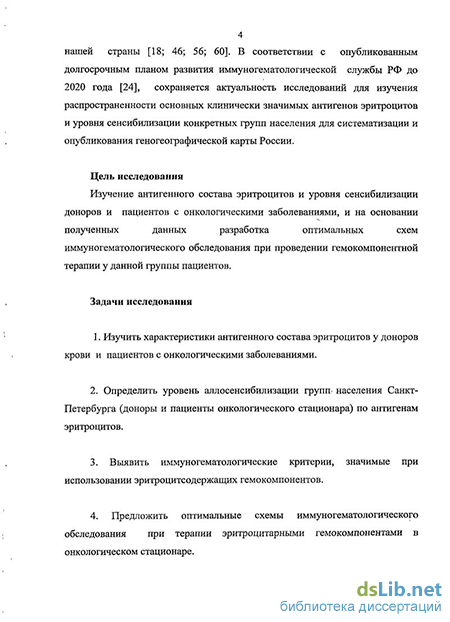 4

нашей страны [18; 46; 56; 60]. В соответствии с опубликованным долгосрочным планом развития иммуногематологической службы РФ до 2020 года [24], сохраняется актуальность исследований для изучения распространенности основных клинически значимых антигенов эритроцитов и уровня сенсибилизации конкретных групп населения для систематизации и опубликования геногеографической карты России.

Цель исследования

Изучение антигенного состава эритроцитов и уровня сенсибилизации доноров и пациентов с онкологическими заболеваниями, и на основании полученных данных разработка оптимальных схем иммуногематологического обследования при проведении гемокомпонентной терапии у данной группы пациентов.

Задачи исследования

1. Изучить характеристики антигенного состава эритроцитов у доноров крови и пациентов с онкологическими заболеваниями.

2. Определить уровень аллосенсибилизации групп населения Санкт-Петербурга (доноры и пациенты онкологического стационара) по антигенам эритроцитов.

3. Выявить иммуногематологические критерии, значимые при использовании эритроцитсодержащих гемокомпонентов.

4. Предложить оптимальные схемы иммуногематологического обследования при терапии эритроцитарными гемокомпонентами в онкологическом стационаре.

dsLib.net
библиотека диссертаций